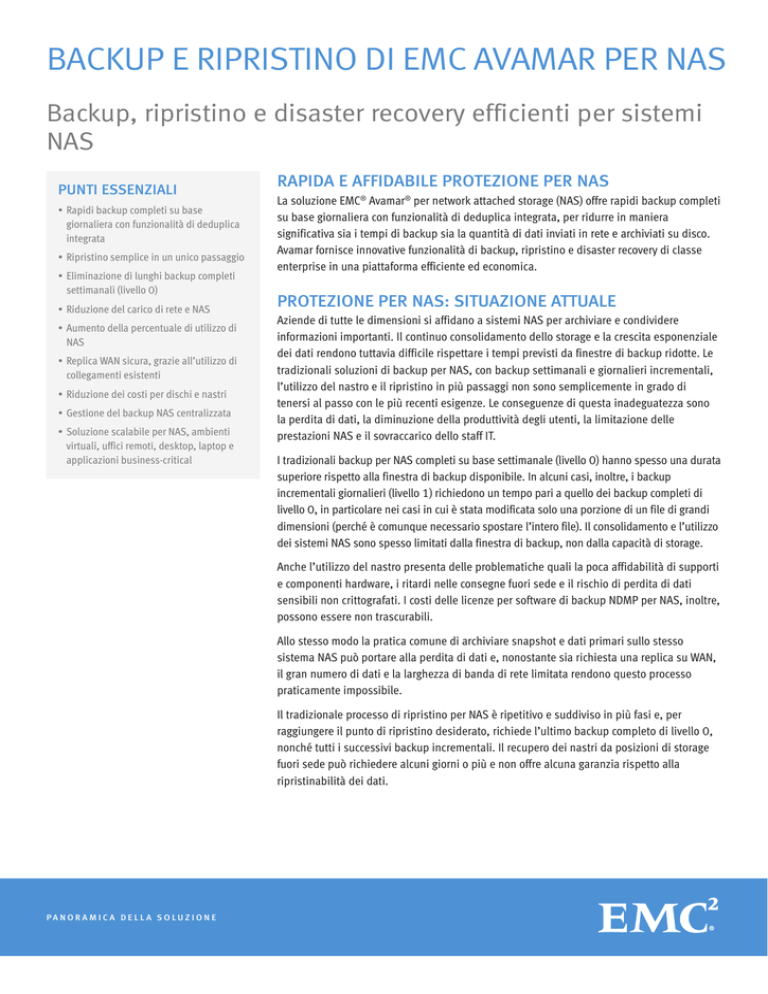 BACKUP E RIPRISTINO DI EMC AVAMAR PER NAS

Backup, ripristino e disaster recovery efficienti per sistemi NAS

PUNTI ESSENZIALI

• Rapidi backup completi su base giornaliera con funzionalità di deduplica integrata
• Ripristino semplice in un unico passaggio
• Eliminazione di lunghi backup completi settimanali (livello 0)
• Riduzione del carico di rete e NAS
• Aumento della percentuale di utilizzo di NAS
• Replica WAN sicura, grazie all'utilizzo di collegamenti esistenti
• Riduzione dei costi per dischi e nastri
• Gestione del backup NAS centralizzata
• Soluzione scalabile per NAS, ambienti virtuali, uffici remoti, desktop, laptop e applicazioni business-critical

RAPIDA E AFFIDABILE PROTEZIONE PER NAS

La soluzione EMC® Avamar® per network attached storage (NAS) offre rapidi backup completi su base giornaliera con funzionalità di deduplica integrata, per ridurre in maniera significativa sia i tempi di backup sia la quantità di dati inviati in rete e archiviati su disco. Avamar fornisce innovative funzionalità di backup, ripristino e disaster recovery di classe enterprise in una piattaforma efficiente ed economica.

PROTEZIONE PER NAS: SITUAZIONE ATTUALE

Aziende di tutte le dimensioni si affidano a sistemi NAS per archiviare e condividere informazioni importanti. Il continuo consolidamento dello storage e la crescita esponenziale dei dati rendono tuttavia difficile rispettare i tempi previsti da finestre di backup ridotte. Le tradizionali soluzioni di backup per NAS, con backup settimanali e giornalieri incrementali, l'utilizzo del nastro e il ripristino in più passaggi non sono semplicemente in grado di tenersi al passo con le più recenti esigenze. Le conseguenze di questa inadeguatezza sono la perdita di dati, la diminuzione della produttività degli utenti, la limitazione delle prestazioni NAS e il sovraccarico dello staff IT.

I tradizionali backup per NAS completi su base settimanale (livello 0) hanno spesso una durata superiore rispetto alla finestra di backup disponibile. In alcuni casi, inoltre, i backup incrementali giornalieri (livello 1) richiedono un tempo pari a quello dei backup completi di livello 0, in particolare nei casi in cui è stata modificata solo una porzione di un file di grandi dimensioni (perché è comunque necessario spostare l'intero file). Il consolidamento e l'utilizzo dei sistemi NAS sono spesso limitati dalla finestra di backup, non dalla capacità di storage.

Anche l'utilizzo del nastro presenta delle problematiche quali la poca affidabilità di supporti e componenti hardware, i ritardi nelle consegne fuori sede e il rischio di perdita di dati sensibili non crittografati. I costi delle licenze per software di backup NDMP per NAS, inoltre, possono essere non trascurabili.

Allo stesso modo la pratica comune di archiviare snapshot e dati primari sullo stesso sistema NAS può portare alla perdita di dati e, nonostante sia richiesta una replica su WAN, il gran numero di dati e la larghezza di banda di rete limitata rendono questo processo praticamente impossibile.

Il tradizionale processo di ripristino per NAS è ripetitivo e suddiviso in più fasi e, per raggiungere il punto di ripristino desiderato, richiede l'ultimo backup completo di livello 0, nonché tutti i successivi backup incrementali. Il recupero dei nastri da posizioni di storage fuori sede può richiedere alcuni giorni o più e non offre alcuna garanzia rispetto alla ripristinabilità dei dati.

PANORAMICA DELLA SOLUZIONE

EMC²